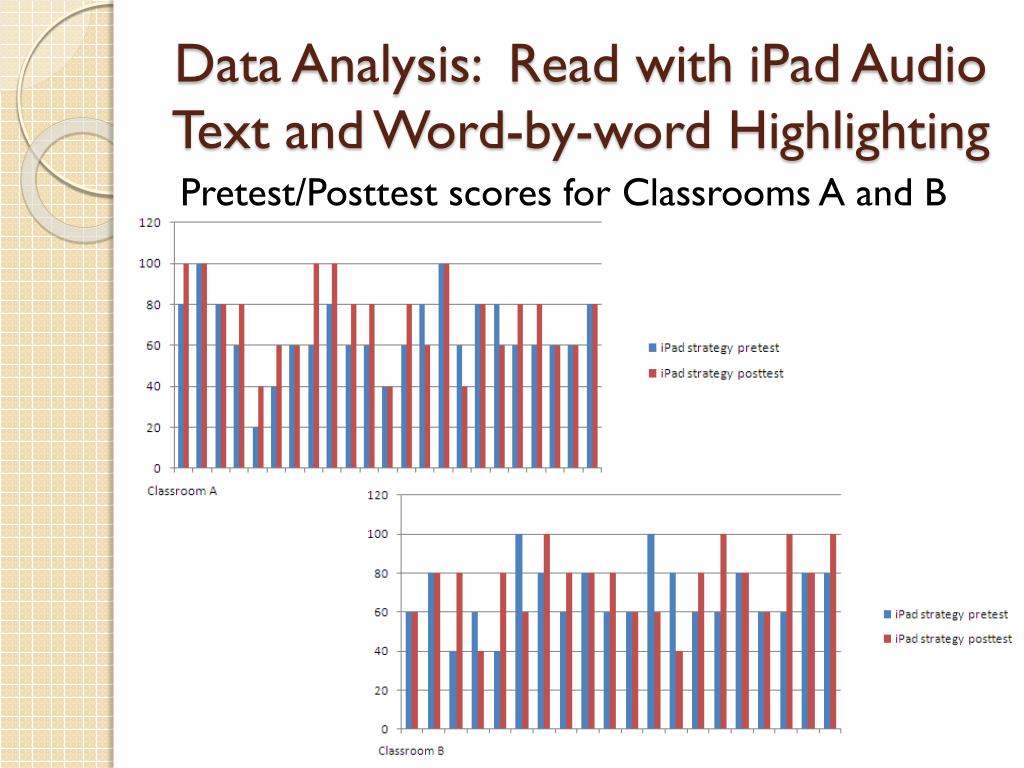 Data Analysis: Read with iPad Audio Text and Word-by-word Highlighting

Pretest/Posttest scores for Classrooms A and B

120
100
80
60
40
20
0
Classroom A

iPad strategy pretest
iPad strategy posttest

120
100
80
60
40
20
0
Classroom B

iPad strategy pretest
iPad strategy posttest